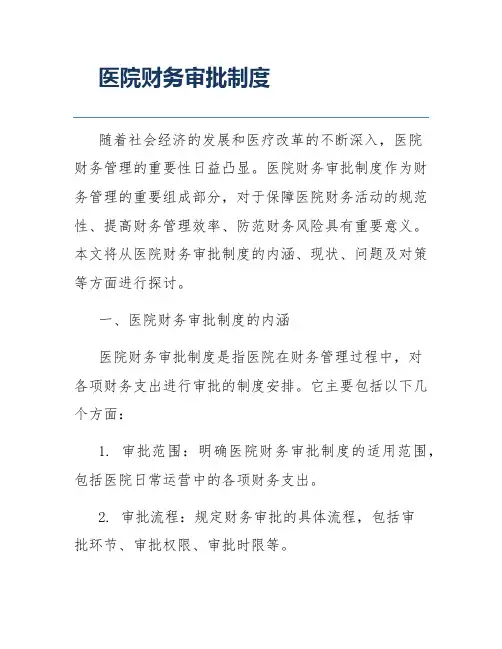 医院财务审批制度

随着社会经济的发展和医疗改革的不断深入，医院财务管理的重要性日益凸显。医院财务审批制度作为财务管理的重要组成部分，对于保障医院财务活动的规范性、提高财务管理效率、防范财务风险具有重要意义。本文将从医院财务审批制度的内涵、现状、问题及对策等方面进行探讨。

一、医院财务审批制度的内涵

医院财务审批制度是指医院在财务管理过程中，对各项财务支出进行审批的制度安排。它主要包括以下几个方面：

1. 审批范围：明确医院财务审批制度的适用范围，包括医院日常运营中的各项财务支出。

2. 审批流程：规定财务审批的具体流程，包括审批环节、审批权限、审批时限等。